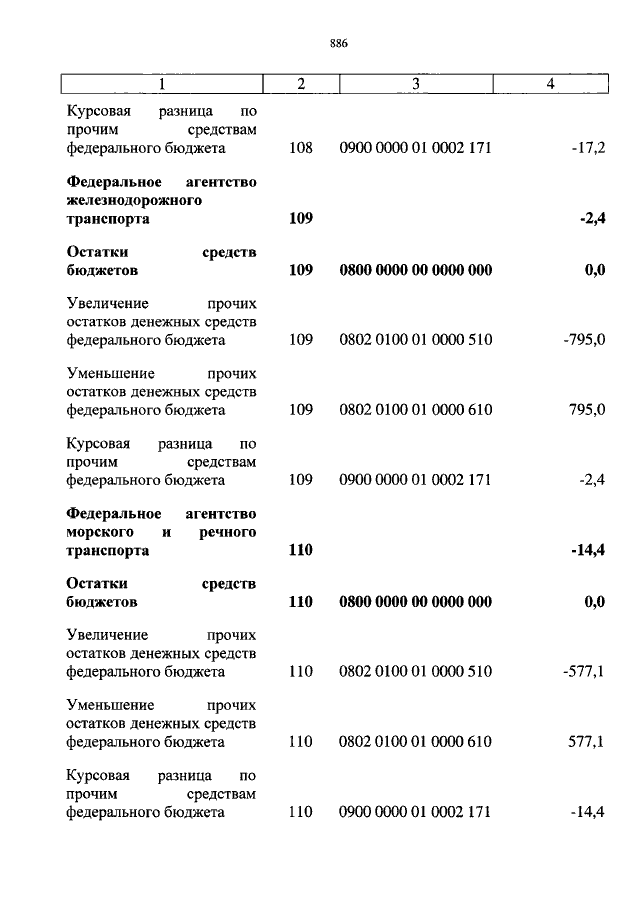 886

| 1 | 2 | 3 | 4 |
|---|---|---|---|
| Курсовая разница по прочим средствам федерального бюджета | 108 | 0900 0000 01 0002 171 | -17,2 |
| **Федеральное агентство железнодорожного транспорта** | **109** | | **-2,4** |
| **Остатки средств бюджетов** | **109** | **0800 0000 00 0000 000** | **0,0** |
| Увеличение прочих остатков денежных средств федерального бюджета | 109 | 0802 0100 01 0000 510 | -795,0 |
| Уменьшение прочих остатков денежных средств федерального бюджета | 109 | 0802 0100 01 0000 610 | 795,0 |
| Курсовая разница по прочим средствам федерального бюджета | 109 | 0900 0000 01 0002 171 | -2,4 |
| **Федеральное агентство морского и речного транспорта** | **110** | | **-14,4** |
| **Остатки средств бюджетов** | **110** | **0800 0000 00 0000 000** | **0,0** |
| Увеличение прочих остатков денежных средств федерального бюджета | 110 | 0802 0100 01 0000 510 | -577,1 |
| Уменьшение прочих остатков денежных средств федерального бюджета | 110 | 0802 0100 01 0000 610 | 577,1 |
| Курсовая разница по прочим средствам федерального бюджета | 110 | 0900 0000 01 0002 171 | -14,4 |